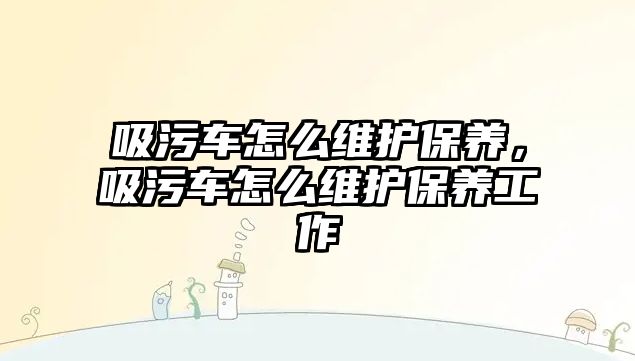 吸污车怎么维护保养，吸污车怎么维护保养工作